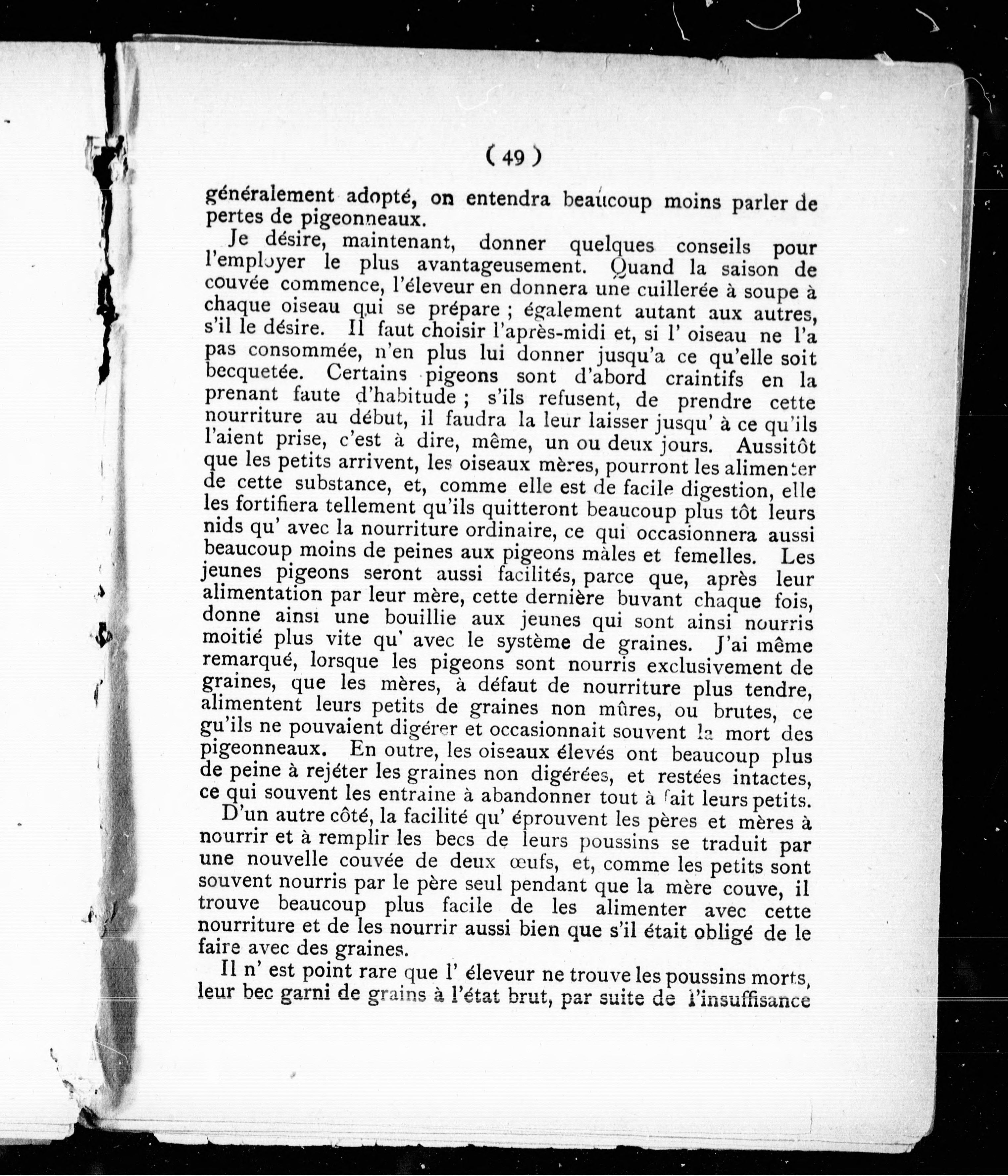 ( 49 )

généralement adopté, on entendra beaucoup moins parler de pertes de pigeonneaux.

Je désire, maintenant, donner quelques conseils pour l'employer le plus avantageusement. Quand la saison de couvée commence, l'éleveur en donnera une cuillerée à soupe à chaque oiseau qui se prépare ; également autant aux autres, s'il le désire. Il faut choisir l'après-midi et, si l' oiseau ne l'a pas consommée, n'en plus lui donner jusqu'a ce qu'elle soit becquetée. Certains pigeons sont d'abord craintifs en la prenant faute d'habitude ; s'ils refusent, de prendre cette nourriture au début, il faudra la leur laisser jusqu' à ce qu'ils l'aient prise, c'est à dire, même, un ou deux jours. Aussitôt que les petits arrivent, les oiseaux mères, pourront les alimenter de cette substance, et, comme elle est de facile digestion, elle les fortifiera tellement qu'ils quitteront beaucoup plus tôt leurs nids qu' avec la nourriture ordinaire, ce qui occasionnera aussi beaucoup moins de peines aux pigeons màles et femelles. Les jeunes pigeons seront aussi facilités, parce que, après leur alimentation par leur mère, cette dernière buvant chaque fois, donne ainsi une bouillie aux jeunes qui sont ainsi nourris moitié plus vite qu' avec le système de graines. J'ai même remarqué, lorsque les pigeons sont nourris exclusivement de graines, que les mères, à défaut de nourriture plus tendre, alimentent leurs petits de graines non mûres, ou brutes, ce gu'ils ne pouvaient digérer et occasionnait souvent la mort des pigeonneaux. En outre, les oiseaux élevés ont beaucoup plus de peine à rejéter les graines non digérées, et restées intactes, ce qui souvent les entraine à abandonner tout à fait leurs petits.

D'un autre côté, la facilité qu' éprouvent les pères et mères à nourrir et à remplir les becs de leurs poussins se traduit par une nouvelle couvée de deux œufs, et, comme les petits sont souvent nourris par le père seul pendant que la mère couve, il trouve beaucoup plus facile de les alimenter avec cette nourriture et de les nourrir aussi bien que s'il était obligé de le faire avec des graines.

Il n' est point rare que l' éleveur ne trouve les poussins morts, leur bec garni de grains à l'état brut, par suite de l'insuffisance